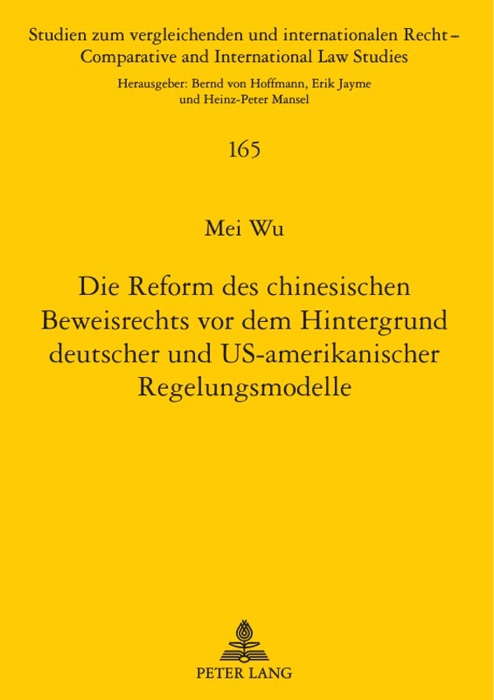 Studien zum vergleichenden und internationalen Recht – Comparative and International Law Studies

Herausgeber: Bernd von Hoffmann, Erik Jayme und Heinz-Peter Mansel

165

Mei Wu

Die Reform des chinesischen Beweisrechts vor dem Hintergrund deutscher und US-amerikanischer Regelungsmodelle

PETER LANG